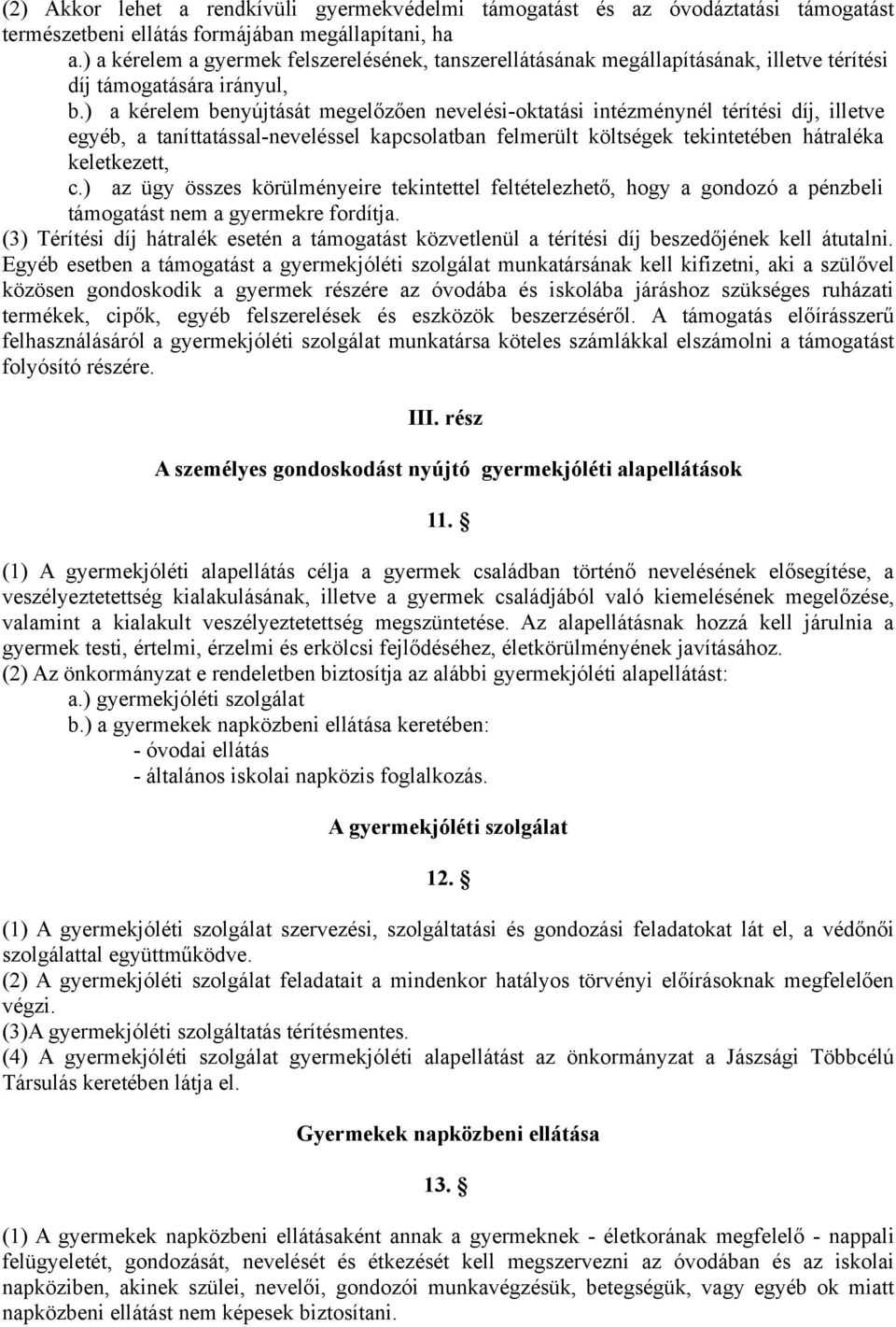 (2) Akkor lehet a rendkívüli gyermekvédelmi támogatást és az óvodáztatási támogatást természetbeni ellátás formájában megállapítani, ha
a.) a kérelem a gyermek felszerelésének, tanszerellátásának megállapításának, illetve térítési díj támogatására irányul,
b.) a kérelem benyújtását megelőzően nevelési-oktatási intézménynél térítési díj, illetve egyéb, a taníttatással-neveléssel kapcsolatban felmerült költségek tekintetében hátraléka keletkezett,
c.) az ügy összes körülményeire tekintettel feltételezhető, hogy a gondozó a pénzbeli támogatást nem a gyermekre fordítja.
(3) Térítési díj hátralék esetén a támogatást közvetlenül a térítési díj beszedőjének kell átutalni. Egyéb esetben a támogatást a gyermekjóléti szolgálat munkatársának kell kifizetni, aki a szülővel közösen gondoskodik a gyermek részére az óvodába és iskolába járáshoz szükséges ruházati termékek, cipők, egyéb felszerelések és eszközök beszerzéséről. A támogatás előírásszerű felhasználásáról a gyermekjóléti szolgálat munkatársa köteles számlákkal elszámolni a támogatást folyósító részére.

III. rész

A személyes gondoskodást nyújtó gyermekjóléti alapellátások

11. §

(1) A gyermekjóléti alapellátás célja a gyermek családban történő nevelésének elősegítése, a veszélyeztetettség kialakulásának, illetve a gyermek családjából való kiemelésének megelőzése, valamint a kialakult veszélyeztetettség megszüntetése. Az alapellátásnak hozzá kell járulnia a gyermek testi, értelmi, érzelmi és erkölcsi fejlődéséhez, életkörülményének javításához.
(2) Az önkormányzat e rendeletben biztosítja az alábbi gyermekjóléti alapellátást:
a.) gyermekjóléti szolgálat
b.) a gyermekek napközbeni ellátása keretében:
- óvodai ellátás
- általános iskolai napközis foglalkozás.

A gyermekjóléti szolgálat

12. §

(1) A gyermekjóléti szolgálat szervezési, szolgáltatási és gondozási feladatokat lát el, a védőnői szolgálattal együttműködve.
(2) A gyermekjóléti szolgálat feladatait a mindenkor hatályos törvényi előírásoknak megfelelően végzi.
(3)A gyermekjóléti szolgáltatás térítésmentes.
(4) A gyermekjóléti szolgálat gyermekjóléti alapellátást az önkormányzat a Jászsági Többcélú Társulás keretében látja el.

Gyermekek napközbeni ellátása

13. §

(1) A gyermekek napközbeni ellátásaként annak a gyermeknek - életkorának megfelelő - nappali felügyeletét, gondozását, nevelését és étkezését kell megszervezni az óvodában és az iskolai napköziben, akinek szülei, nevelői, gondozói munkavégzésük, betegségük, vagy egyéb ok miatt napközbeni ellátást nem képesek biztosítani.